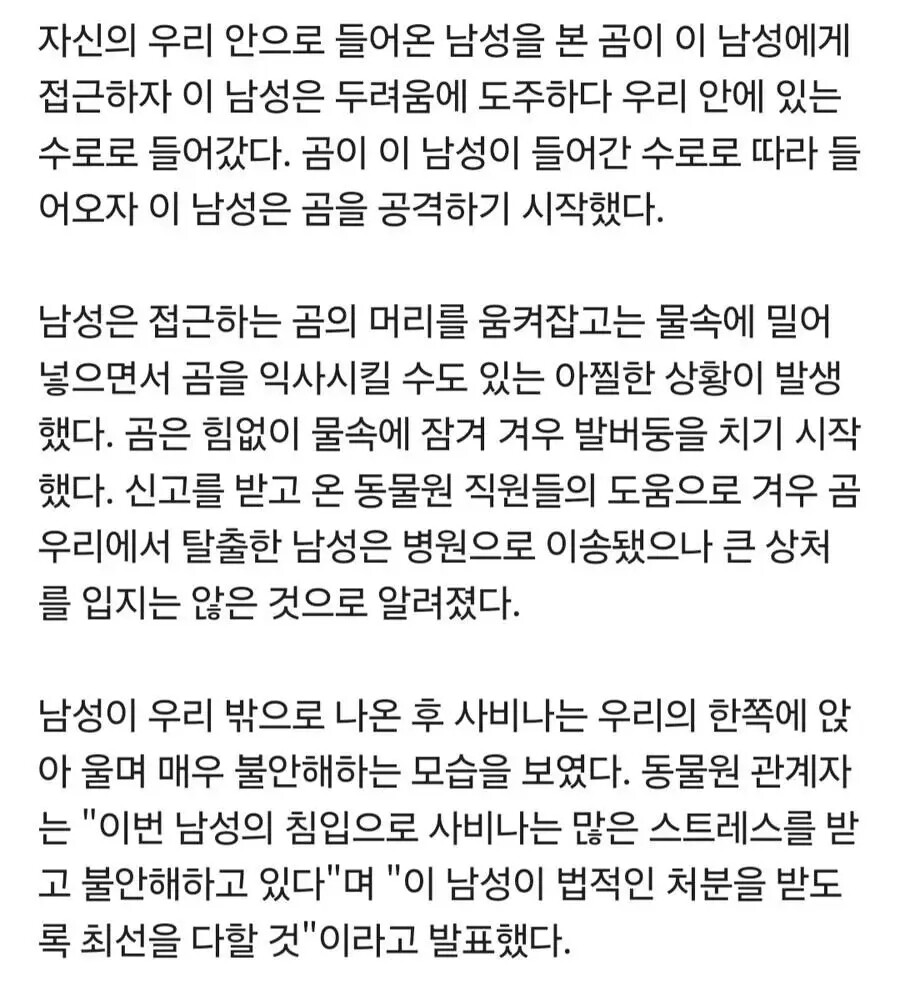 자신의 우리 안으로 들어온 남성을 본 곰이 이 남성에게 접근하자 이 남성은 두려움에 도주하다 우리 안에 있는 수로로 들어갔다. 곰이 이 남성이 들어간 수로로 따라 들어오자 이 남성은 곰을 공격하기 시작했다.

남성은 접근하는 곰의 머리를 움켜잡고는 물속에 밀어 넣으면서 곰을 익사시킬 수도 있는 아찔한 상황이 발생했다. 곰은 힘없이 물속에 잠겨 겨우 발버둥을 치기 시작했다. 신고를 받고 온 동물원 직원들의 도움으로 겨우 곰 우리에서 탈출한 남성은 병원으로 이송됐으나 큰 상처를 입지는 않은 것으로 알려졌다.

남성이 우리 밖으로 나온 후 사비나는 우리의 한쪽에 앉아 울며 매우 불안해하는 모습을 보였다. 동물원 관계자는 "이번 남성의 침입으로 사비나는 많은 스트레스를 받고 불안해하고 있다"며 "이 남성이 법적인 처분을 받도록 최선을 다할 것"이라고 발표했다.